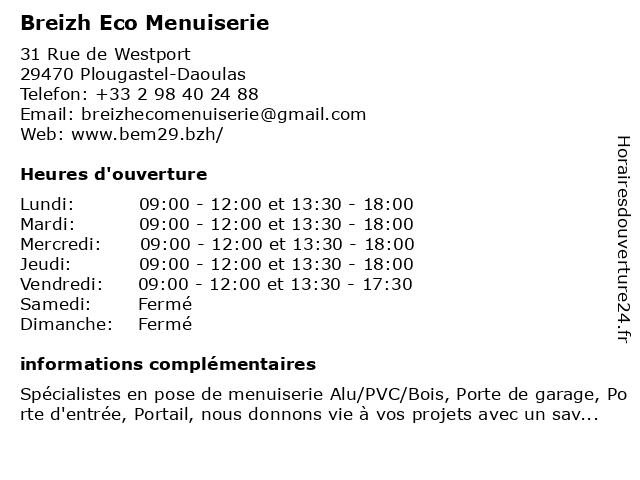 Breizh Eco Menuiserie

31 Rue de Westport
29470 Plougastel-Daoulas
Telefon: +33 2 98 40 24 88
Email: breizhecomenuiserie@gmail.com
Web: www.bem29.bzh/

Heures d'ouverture

| | |
|---|---|
| Lundi: | 09:00 - 12:00 et 13:30 - 18:00 |
| Mardi: | 09:00 - 12:00 et 13:30 - 18:00 |
| Mercredi: | 09:00 - 12:00 et 13:30 - 18:00 |
| Jeudi: | 09:00 - 12:00 et 13:30 - 18:00 |
| Vendredi: | 09:00 - 12:00 et 13:30 - 17:30 |
| Samedi: | Fermé |
| Dimanche: | Fermé |

informations complémentaires

Spécialistes en pose de menuiserie Alu/PVC/Bois, Porte de garage, Porte d'entrée, Portail, nous donnons vie à vos projets avec un sav...

Horairesdouverture24.fr